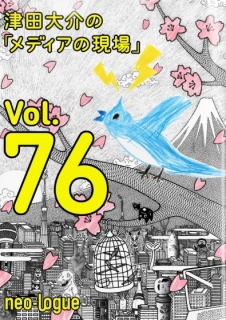 津田大介の
「メディアの現場」

Vol.
76

neo-logue